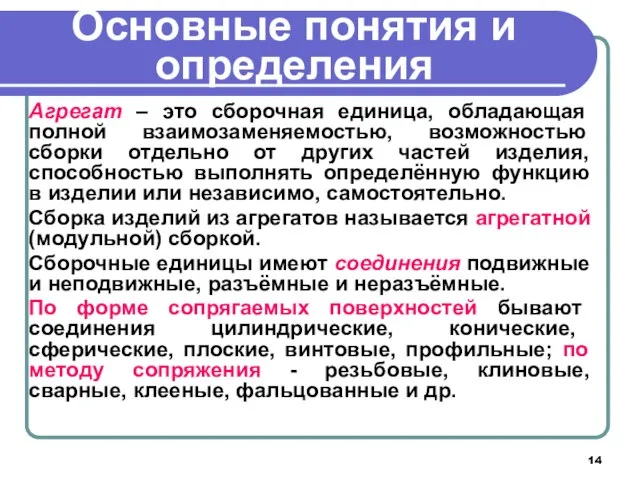 Основные понятия и определения

Агрегат – это сборочная единица, обладающая полной взаимозаменяемостью, возможностью сборки отдельно от других частей изделия, способностью выполнять определённую функцию в изделии или независимо, самостоятельно.

Сборка изделий из агрегатов называется агрегатной (модульной) сборкой.

Сборочные единицы имеют соединения подвижные и неподвижные, разъёмные и неразъёмные.

По форме сопрягаемых поверхностей бывают соединения цилиндрические, конические, сферические, плоские, винтовые, профильные; по методу сопряжения - резьбовые, клиновые, сварные, клееные, фальцованные и др.

14